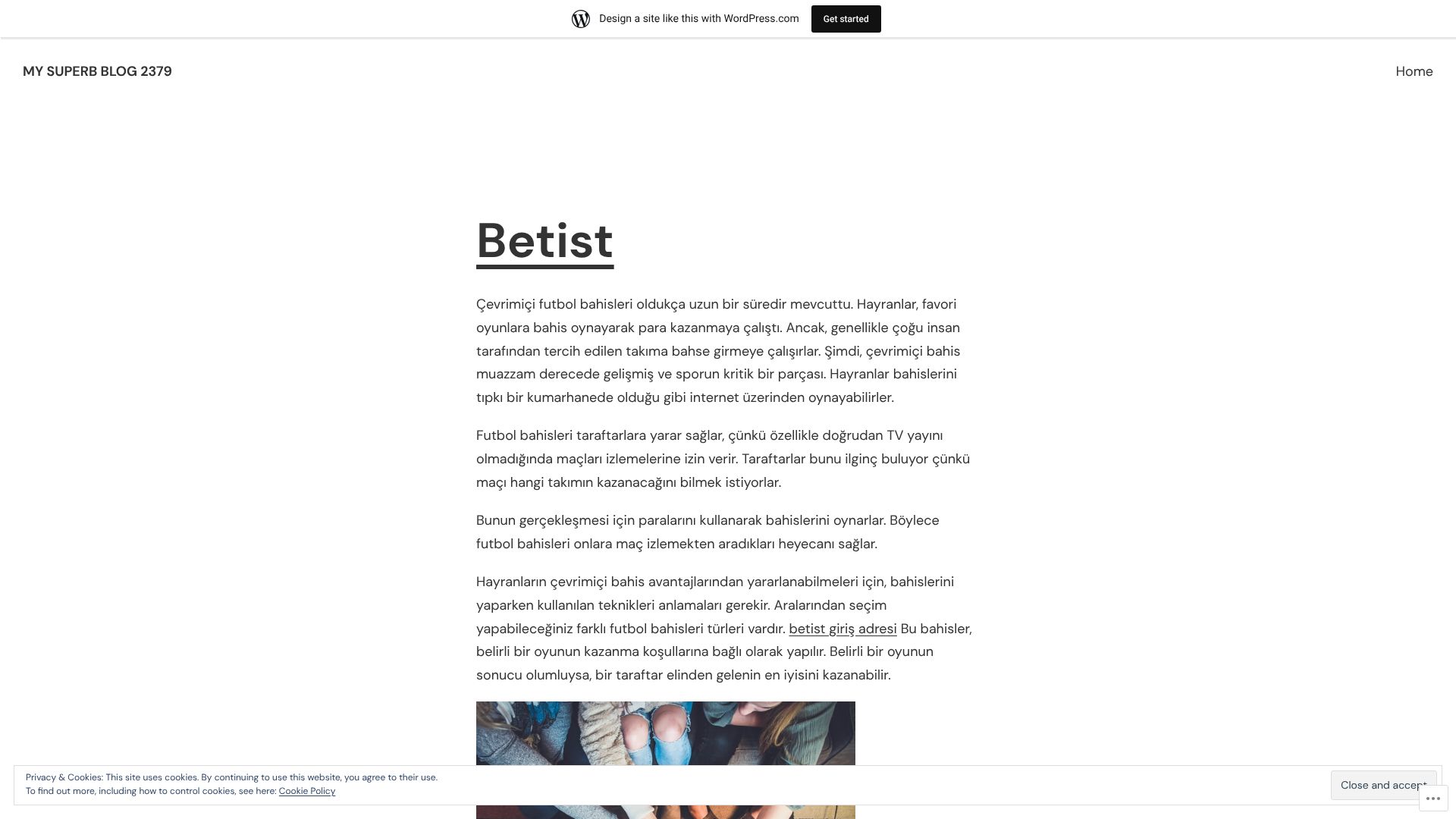 Design a site like this with WordPress.com

Get started

MY SUPERB BLOG 2379

Home

Betist

Çevrimiçi futbol bahisleri oldukça uzun bir süredir mevcuttu. Hayranlar, favori oyunlara bahis oynayarak para kazanmaya çalıştı. Ancak, genellikle çoğu insan tarafından tercih edilen takıma bahse girmeye çalışırlar. Şimdi, çevrimiçi bahis muazzam derecede gelişmiş ve sporun kritik bir parçası. Hayranlar bahislerini tıpkı bir kumarhanede olduğu gibi internet üzerinden oynayabilirler.

Futbol bahisleri taraftarlara yarar sağlar, çünkü özellikle doğrudan TV yayını olmadığında maçları izlemelerine izin verir. Taraftarlar bunu ilginç buluyor çünkü maçı hangi takımın kazanacağını bilmek istiyorlar.

Bunun gerçekleşmesi için paralarını kullanarak bahislerini oynarlar. Böylece futbol bahisleri onlara maç izlemekten aradıkları heyecanı sağlar.

Hayranların çevrimiçi bahis avantajlarından yararlanabilmeleri için, bahislerini yaparken kullanılan teknikleri anlamaları gerekir. Aralarından seçim yapabileceğiniz farklı futbol bahisleri türleri vardır. betist giriş adresi Bu bahisler, belirli bir oyunun kazanma koşullarına bağlı olarak yapılır. Belirli bir oyunun sonucu olumluysa, bir taraftar elinden gelenin en iyisini kazanabilir.

Privacy & Cookies: This site uses cookies. By continuing to use this website, you agree to their use.
To find out more, including how to control cookies, see here: Cookie Policy

Close and accept